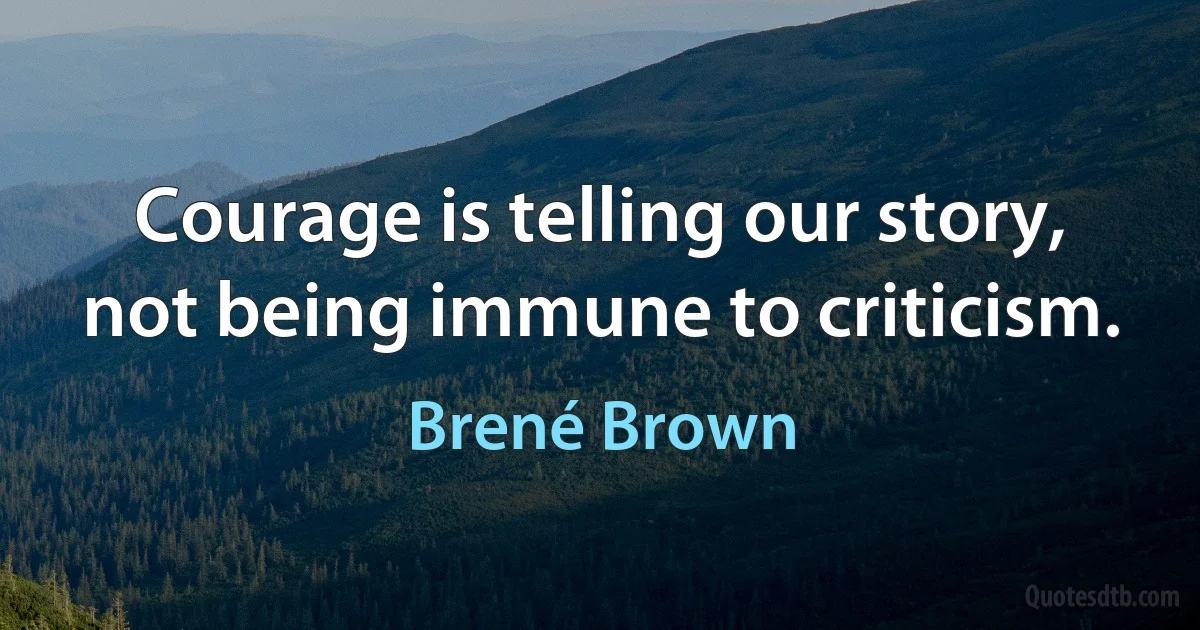 Courage is telling our story, not being immune to criticism.

Brené Brown

Quotesdtb.com